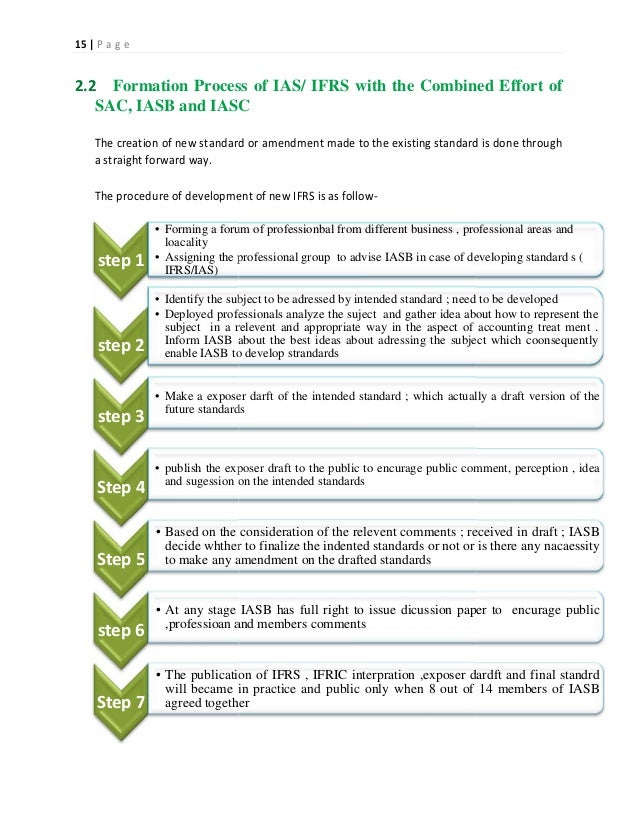 15 | P a g e

2.2 Formation Process of IAS/ IFRS with the Combined Effort of SAC, IASB and IASC

The creation of new standard or amendment made to the existing standard is done through a straight forward way.

The procedure of development of new IFRS is as follow-

step 1
• Forming a forum of professionbal from different business , professional areas and loacality
• Assigning the professional group to advise IASB in case of developing standard s ( IFRS/IAS)

step 2
• Identify the subject to be adressed by intended standard ; need to be developed
• Deployed professionals analyze the suject and gather idea about how to represent the subject in a relevent and appropriate way in the aspect of accounting treat ment . Inform IASB about the best ideas about adressing the subject which coonsequently enable IASB to develop strandards

step 3
• Make a exposer darft of the intended standard ; which actually a draft version of the future standards

Step 4
• publish the exposer draft to the public to encurage public comment, perception , idea and sugession on the intended standards

Step 5
• Based on the consideration of the relevent comments ; received in draft ; IASB decide whther to finalize the indented standards or not or is there any nacaessity to make any amendment on the drafted standards

step 6
• At any stage IASB has full right to issue dicussion paper to encurage public ,professioan and members comments

Step 7
• The publication of IFRS , IFRIC interpration ,exposer dardft and final standrd will became in practice and public only when 8 out of 14 members of IASB agreed together